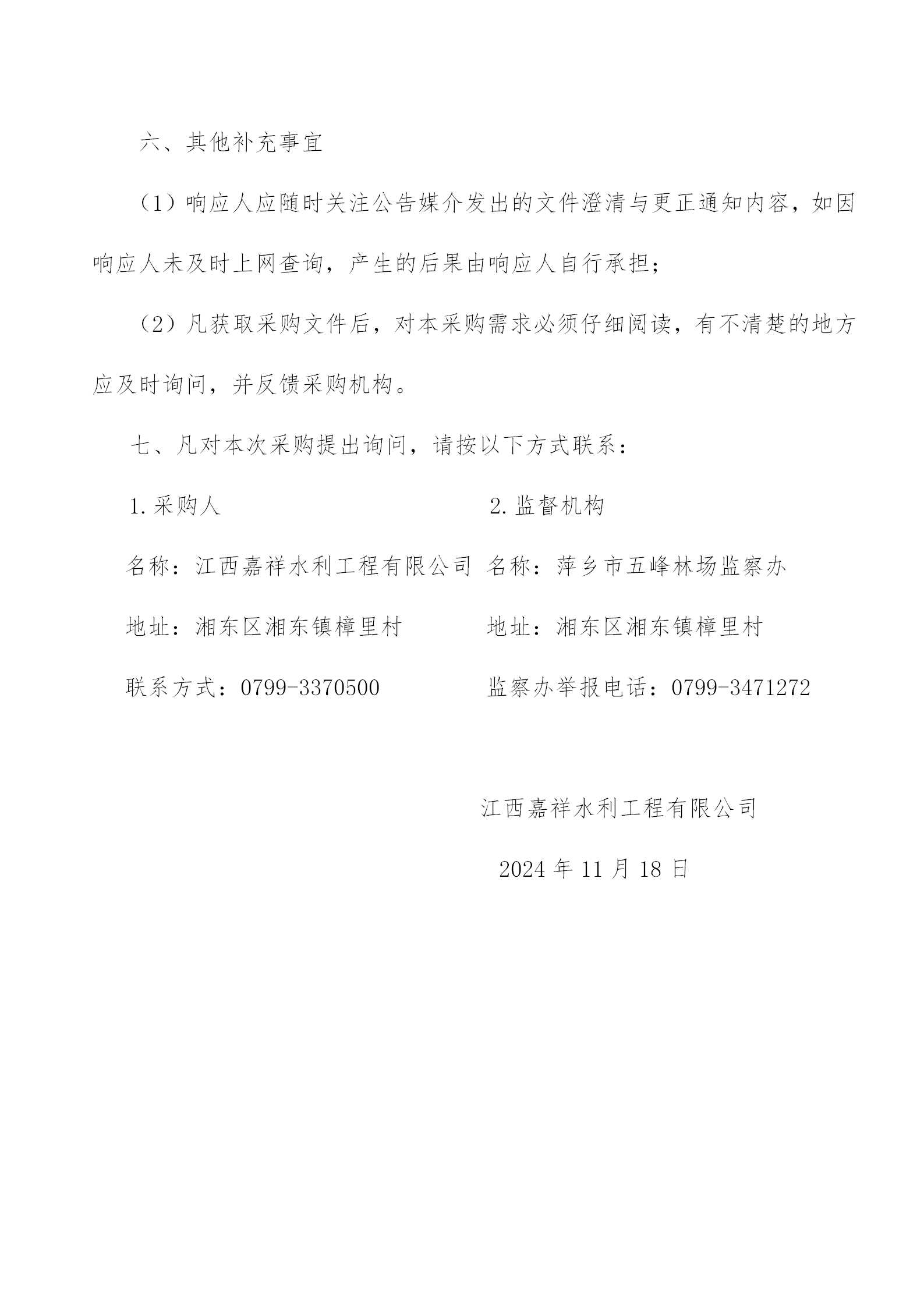 六、其他补充事宜

（1）响应人应随时关注公告媒介发出的文件澄清与更正通知内容，如因响应人未及时上网查询，产生的后果由响应人自行承担；

（2）凡获取采购文件后，对本采购需求必须仔细阅读，有不清楚的地方应及时询问，并反馈采购机构。

七、凡对本次采购提出询问，请按以下方式联系：

1.采购人

名称：江西嘉祥水利工程有限公司

地址：湘东区湘东镇樟里村

联系方式：0799-3370500

2.监督机构

名称：萍乡市五峰林场监察办

地址：湘东区湘东镇樟里村

监察办举报电话：0799-3471272

江西嘉祥水利工程有限公司

2024 年 11 月 18 日